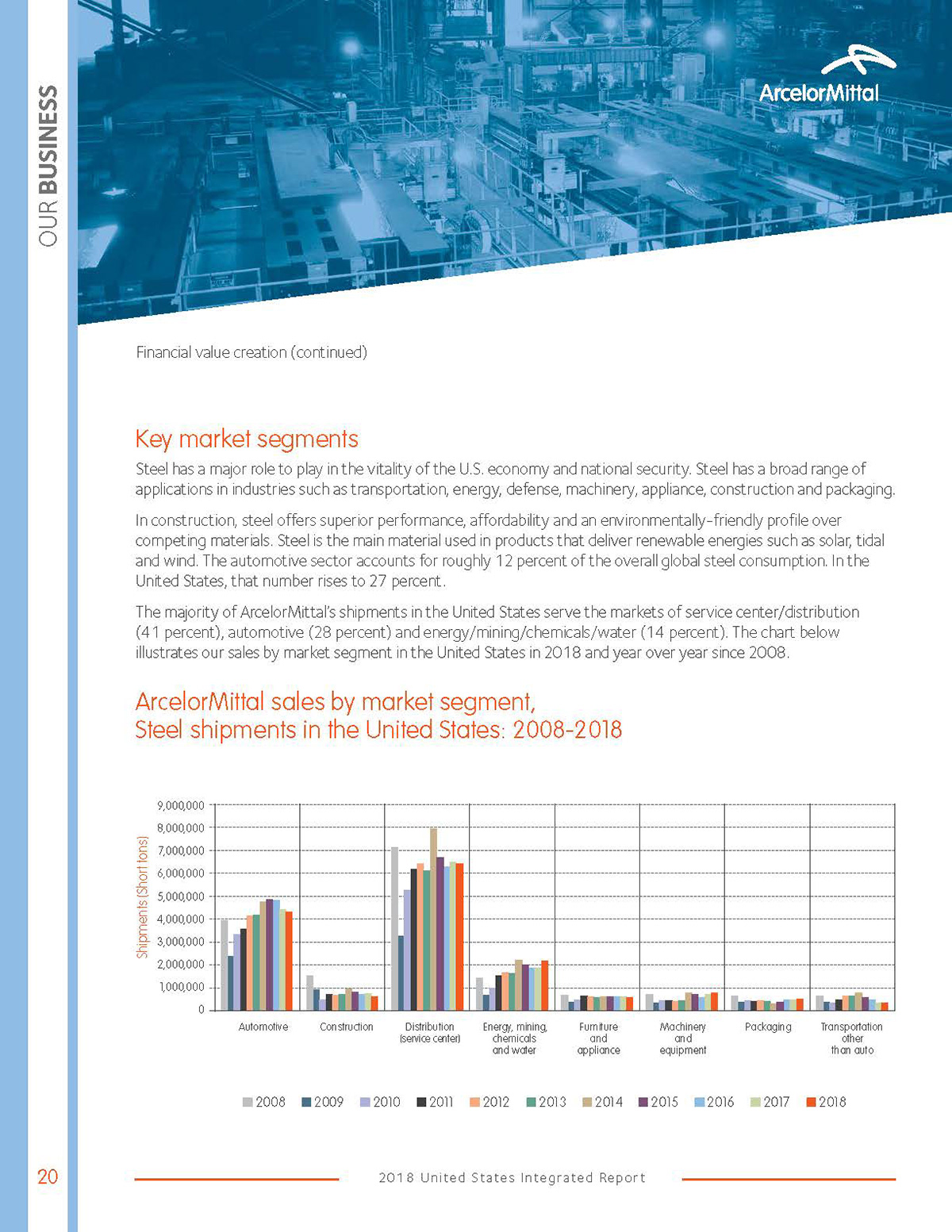 OUR BUSINESS

ArcelorMittal

Financial value creation (continued)

Key market segments

Steel has a major role to play in the vitality of the U.S. economy and national security. Steel has a broad range of applications in industries such as transportation, energy, defense, machinery, appliance, construction and packaging.

In construction, steel offers superior performance, affordability and an environmentally-friendly profile over competing materials. Steel is the main material used in products that deliver renewable energies such as solar, tidal and wind. The automotive sector accounts for roughly 12 percent of the overall global steel consumption. In the United States, that number rises to 27 percent.

The majority of ArcelorMittal's shipments in the United States serve the markets of service center/distribution (41 percent), automotive (28 percent) and energy/mining/chemicals/water (14 percent). The chart below illustrates our sales by market segment in the United States in 2018 and year over year since 2008.

ArcelorMittal sales by market segment, Steel shipments in the United States: 2008-2018

Shipments (Short tons)

9,000,000
8,000,000
7,000,000
6,000,000
5,000,000
4,000,000
3,000,000
2,000,000
1,000,000
0

Automotive
Construction
Distribution (service center)
Energy, mining, chemicals and water
Furniture and appliance
Machinery and equipment
Packaging
Transportation other than auto

2008 2009 2010 2011 2012 2013 2014 2015 2016 2017 2018

20

2018 United States Integrated Report